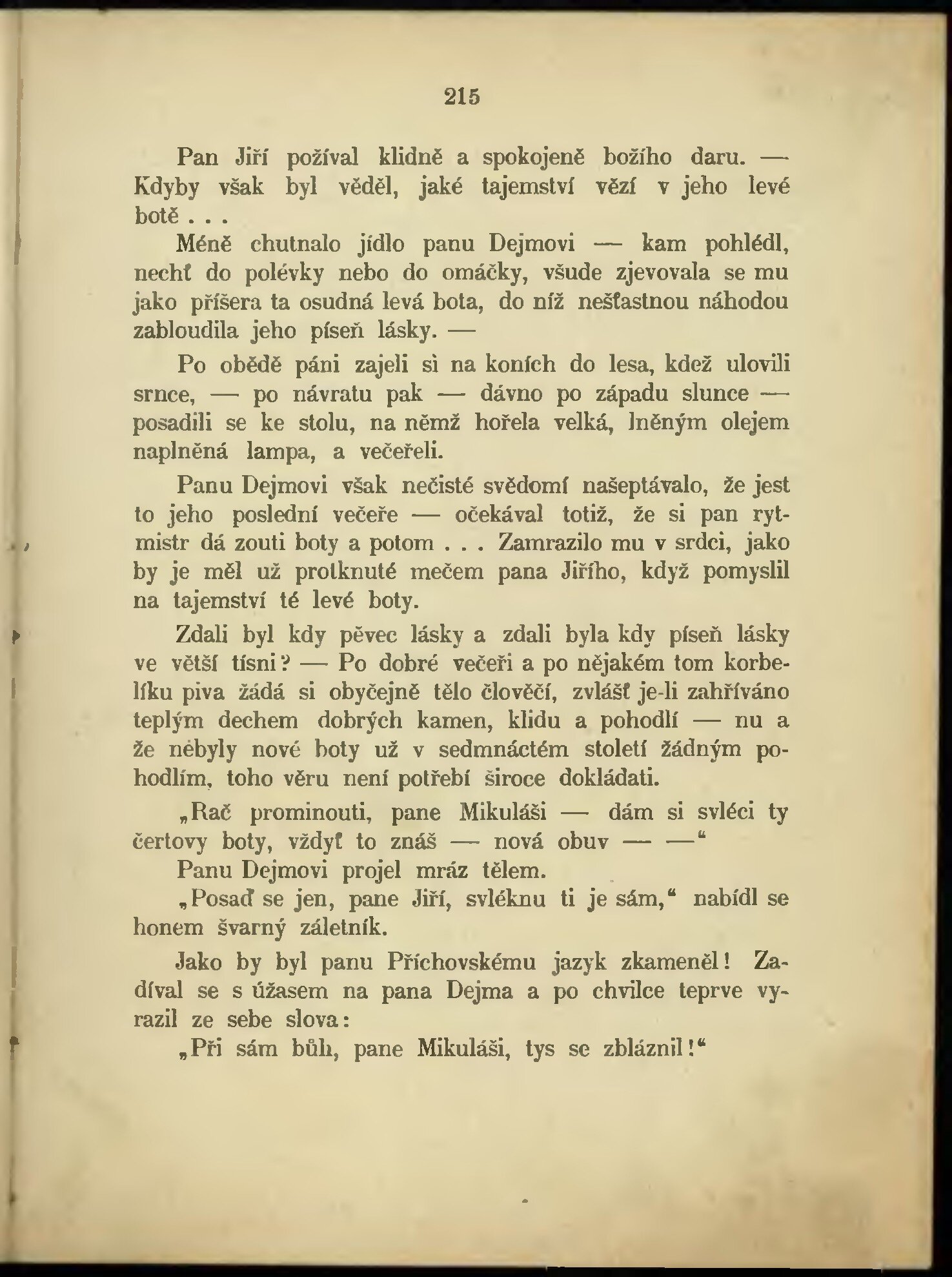 215

Pan Jiří požíval klidně a spokojeně božího daru. — Kdyby však byl věděl, jaké tajemství vězí v jeho levé botě . . .

Méně chutnalo jídlo panu Dejmovi — kam pohlédl, nechť do polévky nebo do omáčky, všude zjevovala se mu jako příšera ta osudná levá bota, do níž nešťastnou náhodou zabloudila jeho píseň lásky. —

Po obědě páni zajeli si na koních do lesa, kdež ulovili srnce, — po návratu pak — dávno po západu slunce — posadili se ke stolu, na němž hořela velká, lněným olejem naplněná lampa, a večeřeli.

Panu Dejmovi však nečisté svědomí našeptávalo, že jest to jeho poslední večeře — očekával totiž, že si pan rytmistr dá zouti boty a potom . . . Zamrazilo mu v srdci, jako by je měl už protknuté mečem pana Jiřího, když pomyslil na tajemství té levé boty.

Zdali byl kdy pěvec lásky a zdali byla kdy píseň lásky ve větší tísni? — Po dobré večeři a po nějakém tom korbelíku piva žádá si obyčejně tělo člověčí, zvlášť je-li zahříváno teplým dechem dobrých kamen, klidu a pohodlí — nu a že nebyly nové boty už v sedmnáctém století žádným pohodlím, toho věru není potřebí široce dokládati.

„Rač prominouti, pane Mikuláši — dám si svléci ty čertovy boty, vždyť to znáš — nová obuv — —“

Panu Dejmovi projel mráz tělem.

„Posaď se jen, pane Jiří, svléknu ti je sám,“ nabídl se honem švarný záletník.

Jako by byl panu Příchovskému jazyk zkameněl! Zadíval se s úžasem na pana Dejma a po chvilce teprve vyrazil ze sebe slova:

„Při sám bůh, pane Mikuláši, tys se zbláznil!“